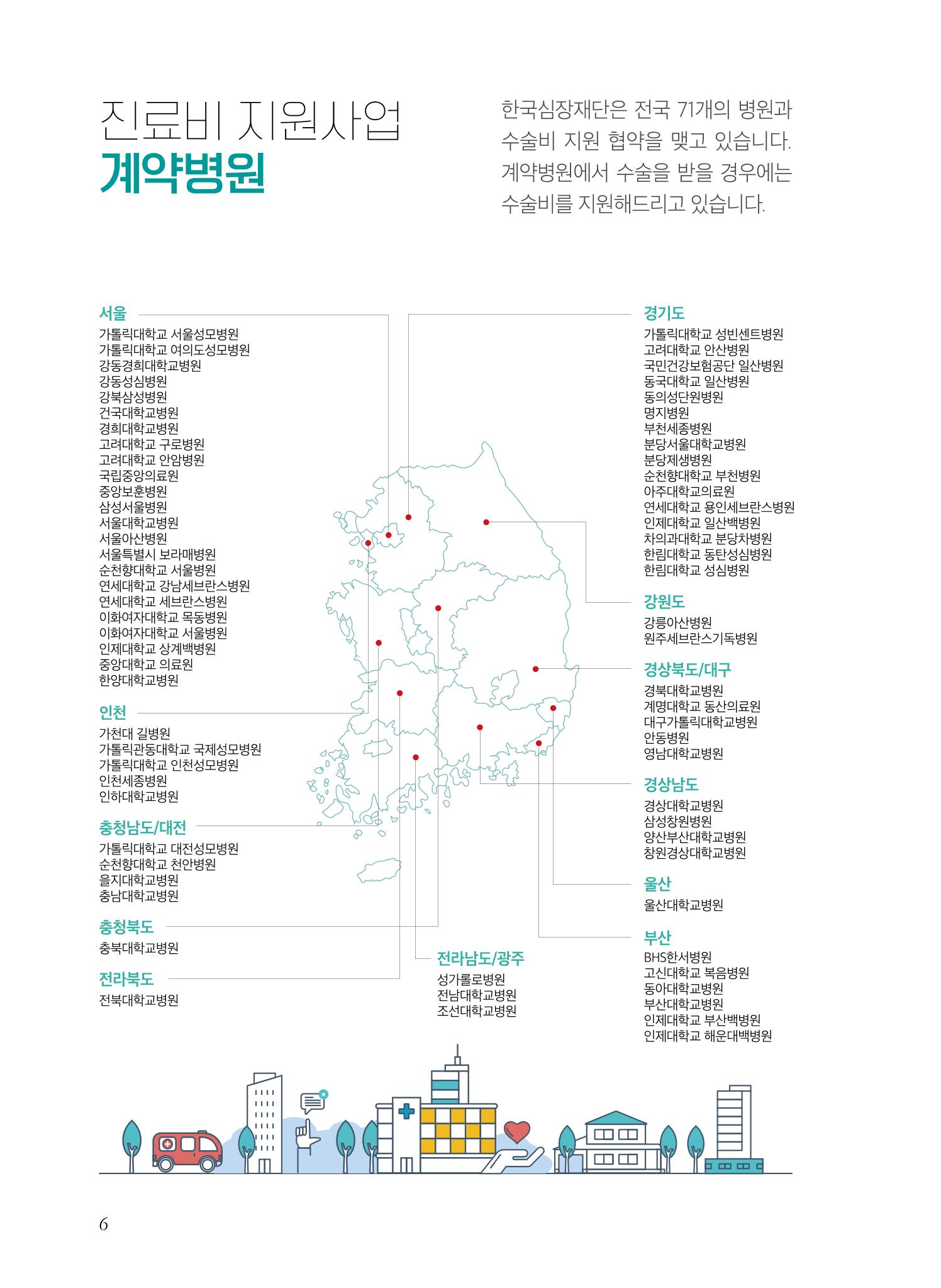 진료비 지원사업
계약병원

한국심장재단은 전국 71개의 병원과 수술비 지원 협약을 맺고 있습니다. 계약병원에서 수술을 받을 경우에는 수술비를 지원해드리고 있습니다.

서울
가톨릭대학교 서울성모병원
가톨릭대학교 여의도성모병원
강동경희대학교병원
강동성심병원
강북삼성병원
건국대학교병원
경희대학교병원
고려대학교 구로병원
고려대학교 안암병원
국립중앙의료원
중앙보훈병원
삼성서울병원
서울대학교병원
서울아산병원
서울특별시 보라매병원
순천향대학교 서울병원
연세대학교 강남세브란스병원
연세대학교 세브란스병원
이화여자대학교 목동병원
이화여자대학교 서울병원
인제대학교 상계백병원
중앙대학교 의료원
한양대학교병원

인천
가천대 길병원
가톨릭관동대학교 국제성모병원
가톨릭대학교 인천성모병원
인천세종병원
인하대학교병원

충청남도/대전
가톨릭대학교 대전성모병원
순천향대학교 천안병원
을지대학교병원
충남대학교병원

충청북도
충북대학교병원

전라북도
전북대학교병원

전라남도/광주
성가롤로병원
전남대학교병원
조선대학교병원

경기도
가톨릭대학교 성빈센트병원
고려대학교 안산병원
국민건강보험공단 일산병원
동국대학교 일산병원
동의성단원병원
명지병원
부천세종병원
분당서울대학교병원
분당제생병원
순천향대학교 부천병원
아주대학교의료원
연세대학교 용인세브란스병원
인제대학교 일산백병원
차의과대학교 분당차병원
한림대학교 동탄성심병원
한림대학교 성심병원

강원도
강릉아산병원
원주세브란스기독병원

경상북도/대구
경북대학교병원
계명대학교 동산의료원
대구가톨릭대학교병원
안동병원
영남대학교병원

경상남도
경상대학교병원
삼성창원병원
양산부산대학교병원
창원경상대학교병원

울산
울산대학교병원

부산
BHS한서병원
고신대학교 복음병원
동아대학교병원
부산대학교병원
인제대학교 부산백병원
인제대학교 해운대백병원

6